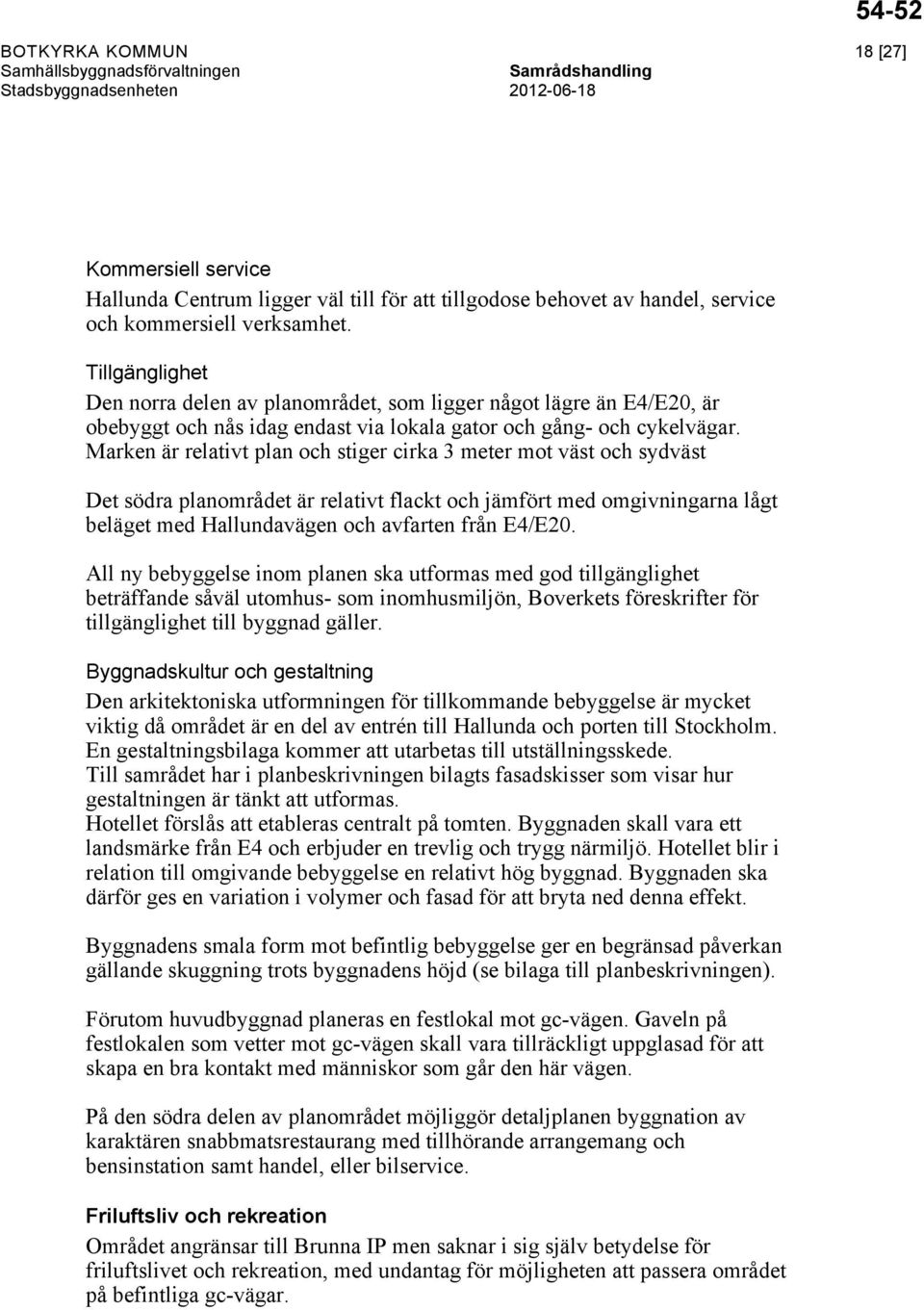 54-52

BOTKYRKA KOMMUN
Samhällsbyggnadsförvaltningen
Stadsbyggnadsenheten

Samrådshandling
2012-06-18

18 [27]

Kommersiell service
Hallunda Centrum ligger väl till för att tillgodose behovet av handel, service och kommersiell verksamhet.

Tillgänglighet
Den norra delen av planområdet, som ligger något lägre än E4/E20, är obebyggt och nås idag endast via lokala gator och gång- och cykelvägar. Marken är relativt plan och stiger cirka 3 meter mot väst och sydväst

Det södra planområdet är relativt flackt och jämfört med omgivningarna lågt beläget med Hallundavägen och avfarten från E4/E20.

All ny bebyggelse inom planen ska utformas med god tillgänglighet beträffande såväl utomhus- som inomhusmiljön, Boverkets föreskrifter för tillgänglighet till byggnad gäller.

Byggnadskultur och gestaltning
Den arkitektoniska utformningen för tillkommande bebyggelse är mycket viktig då området är en del av entrén till Hallunda och porten till Stockholm.
En gestaltningsbilaga kommer att utarbetas till utställningsskede.
Till samrådet har i planbeskrivningen bilagts fasadskisser som visar hur gestaltningen är tänkt att utformas.
Hotellet förslås att etableras centralt på tomten. Byggnaden skall vara ett landsmärke från E4 och erbjuder en trevlig och trygg närmiljö. Hotellet blir i relation till omgivande bebyggelse en relativt hög byggnad. Byggnaden ska därför ges en variation i volymer och fasad för att bryta ned denna effekt.

Byggnadens smala form mot befintlig bebyggelse ger en begränsad påverkan gällande skuggning trots byggnadens höjd (se bilaga till planbeskrivningen).

Förutom huvudbyggnad planeras en festlokal mot gc-vägen. Gaveln på festlokalen som vetter mot gc-vägen skall vara tillräckligt uppglasad för att skapa en bra kontakt med människor som går den här vägen.

På den södra delen av planområdet möjliggör detaljplanen byggnation av karaktären snabbmatsrestaurang med tillhörande arrangemang och bensinstation samt handel, eller bilservice.

Friluftsliv och rekreation
Området angränsar till Brunna IP men saknar i sig själv betydelse för friluftslivet och rekreation, med undantag för möjligheten att passera området på befintliga gc-vägar.